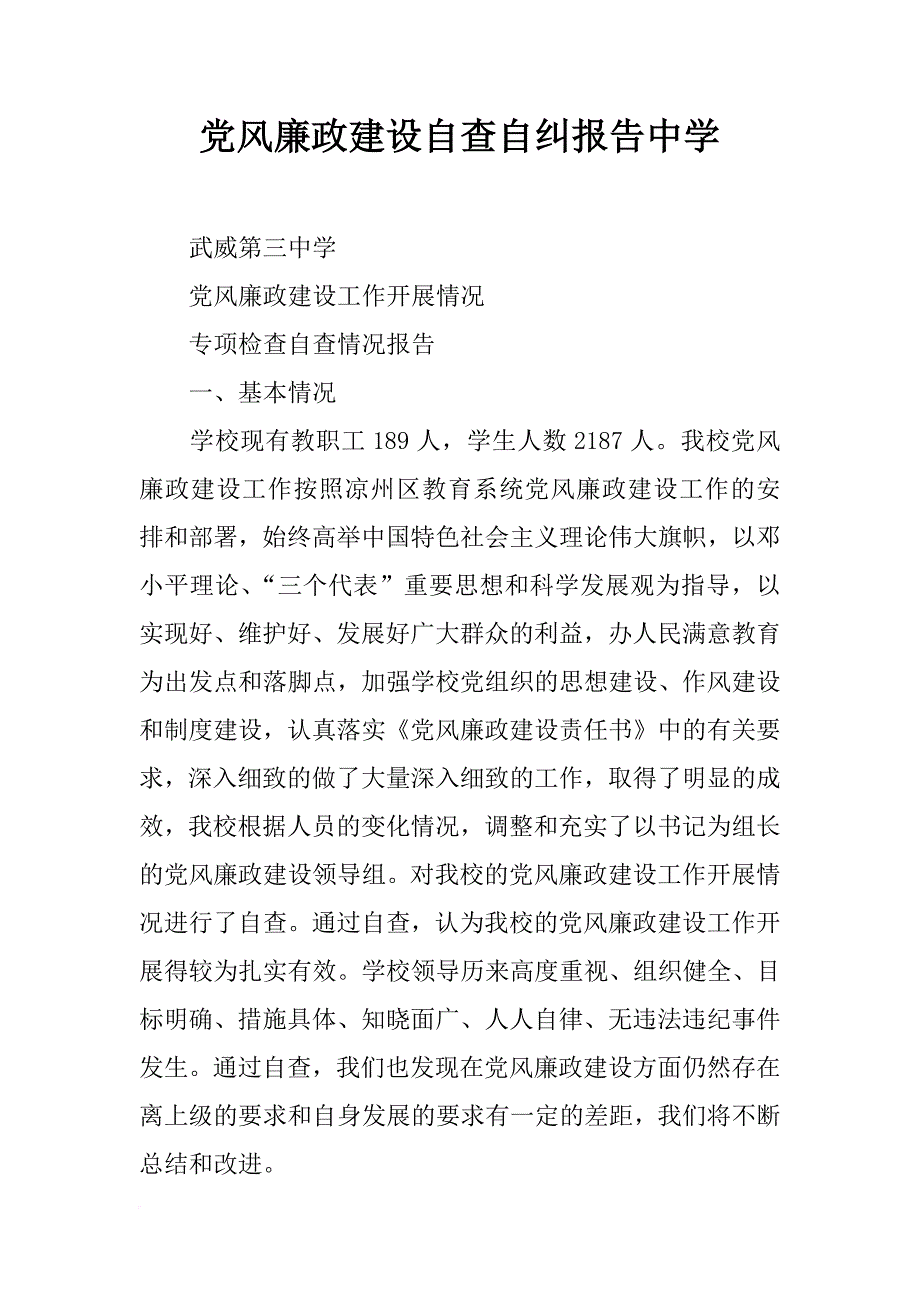 党风廉政建设自查自纠报告中学

武威第三中学

党风廉政建设工作开展情况

专项检查自查情况报告

一、基本情况

学校现有教职工 189 人，学生人数 2187 人。我校党风廉政建设工作按照凉州区教育系统党风廉政建设工作的安排和部署，始终高举中国特色社会主义理论伟大旗帜，以邓小平理论、“三个代表”重要思想和科学发展观为指导，以实现好、维护好、发展好广大群众的利益，办人民满意教育为出发点和落脚点，加强学校党组织的思想建设、作风建设和制度建设，认真落实《党风廉政建设责任书》中的有关要求，深入细致的做了大量深入细致的工作，取得了明显的成效，我校根据人员的变化情况，调整和充实了以书记为组长的党风廉政建设领导组。对我校的党风廉政建设工作开展情况进行了自查。通过自查，认为我校的党风廉政建设工作开展得较为扎实有效。学校领导历来高度重视、组织健全、目标明确、措施具体、知晓面广、人人自律、无违法违纪事件发生。通过自查，我们也发现在党风廉政建设方面仍然存在离上级的要求和自身发展的要求有一定的差距，我们将不断总结和改进。